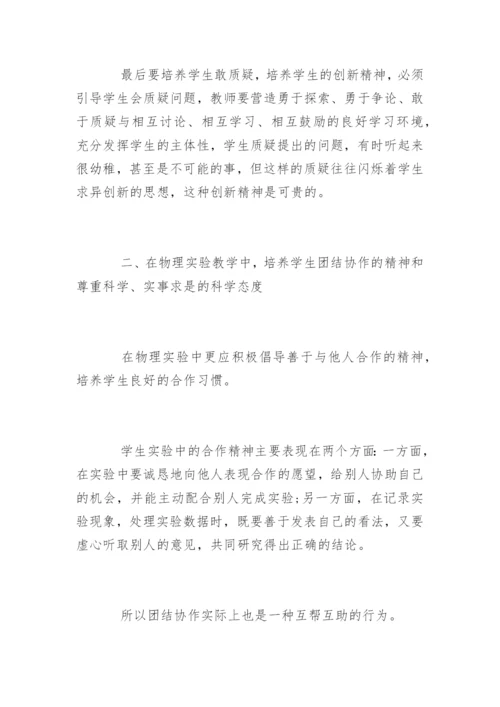 最后要培养学生敢质疑，培养学生的创新精神，必须引导学生会质疑问题，教师要营造勇于探索、勇于争论、敢于质疑与相互讨论、相互学习、相互鼓励的良好学习环境，充分发挥学生的主体性，学生质疑提出的问题，有时听起来很幼稚，甚至是不可能的事，但这样的质疑往往闪烁着学生求异创新的思想，这种创新精神是可贵的。

二、在物理实验教学中，培养学生团结协作的精神和尊重科学、实事求是的科学态度

在物理实验中更应积极倡导善于与他人合作的精神，培养学生良好的合作习惯。

学生实验中的合作精神主要表现在两个方面：一方面，在实验中要诚恳地向他人表现合作的愿望，给别人协助自己的机会，并能主动配合别人完成实验；另一方面，在记录实验现象，处理实验数据时，既要善于发表自己的看法，又要虚心听取别人的意见，共同研究得出正确的结论。

所以团结协作实际上也是一种互帮互助的行为。